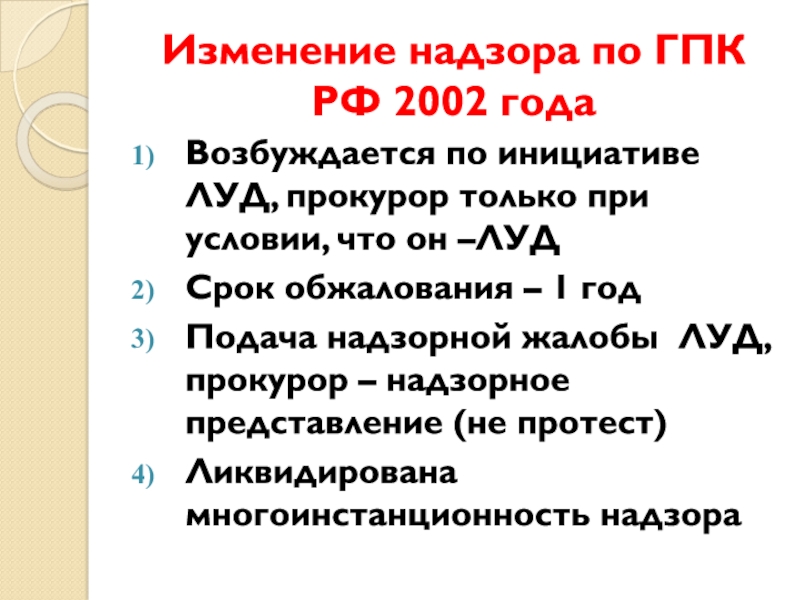 Изменение надзора по ГПК РФ 2002 года

1) Возбуждается по инициативе ЛУД, прокурор только при условии, что он –ЛУД
2) Срок обжалования – 1 год
3) Подача надзорной жалобы ЛУД, прокурор – надзорное представление (не протест)
4) Ликвидирована многоинстанционность надзора